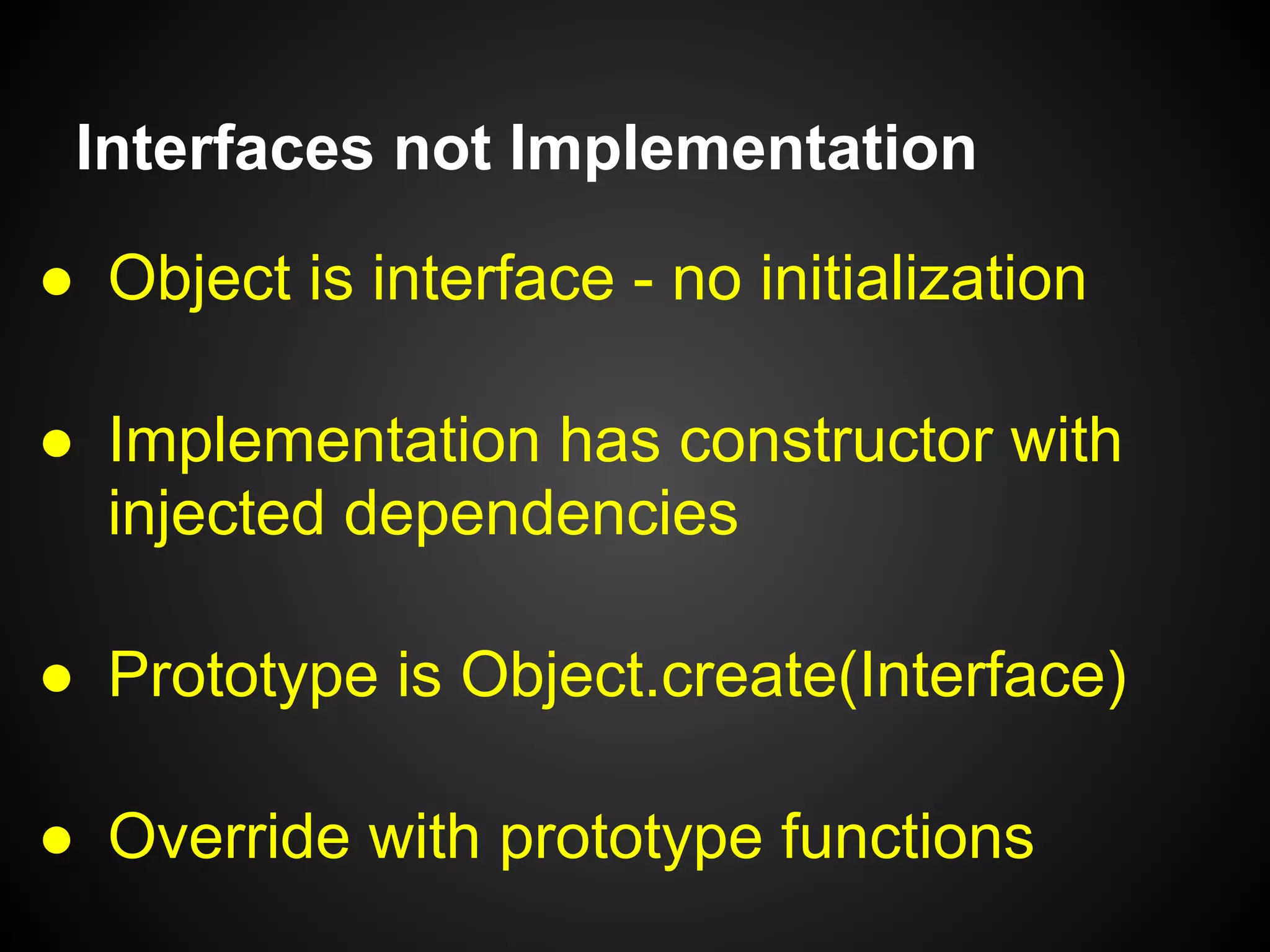 Interfaces not Implementation

● Object is interface - no initialization

● Implementation has constructor with injected dependencies

● Prototype is Object.create(Interface)

● Override with prototype functions